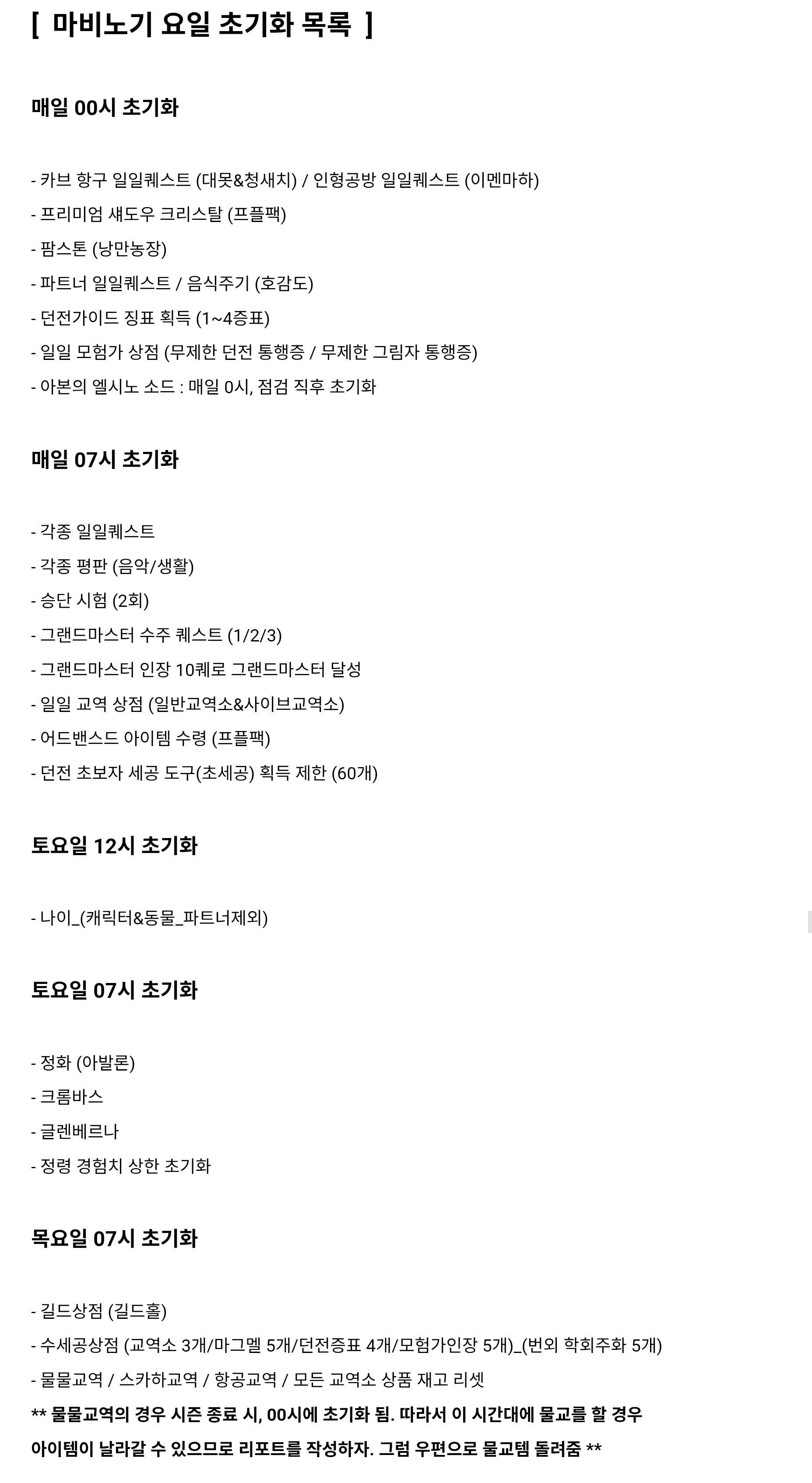 [ 마비노기 요일 초기화 목록 ]

매일 00시 초기화

- 카브 항구 일일퀘스트 (대못&청새치) / 인형공방 일일퀘스트 (이멘마하)
- 프리미엄 섀도우 크리스탈 (프플팩)
- 팜스톤 (낭만농장)
- 파트너 일일퀘스트 / 음식주기 (호감도)
- 던전가이드 징표 획득 (1~4증표)
- 일일 모험가 상점 (무제한 던전 통행증 / 무제한 그림자 통행증)
- 아본의 엘시노 소드 : 매일 0시, 점검 직후 초기화

매일 07시 초기화

- 각종 일일퀘스트
- 각종 평판 (음악/생활)
- 승단 시험 (2회)
- 그랜드마스터 수주 퀘스트 (1/2/3)
- 그랜드마스터 인장 10퀘로 그랜드마스터 달성
- 일일 교역 상점 (일반교역소&사이브교역소)
- 어드밴스드 아이템 수령 (프플팩)
- 던전 초보자 세공 도구(초세공) 획득 제한 (60개)

토요일 12시 초기화

- 나이_(캐릭터&동물_파트너제외)

토요일 07시 초기화

- 정화 (아발론)
- 크롬바스
- 글렌베르나
- 정령 경험치 상한 초기화

목요일 07시 초기화

- 길드상점 (길드홀)
- 수세공상점 (교역소 3개/마그멜 5개/던전증표 4개/모험가인장 5개)_(번외 학회주화 5개)
- 물물교역 / 스카하교역 / 항공교역 / 모든 교역소 상품 재고 리셋
** 물물교역의 경우 시즌 종료 시, 00시에 초기화 됨. 따라서 이 시간대에 물교를 할 경우 아이템이 날라갈 수 있으므로 리포트를 작성하자. 그럼 우편으로 물교템 돌려줌 **